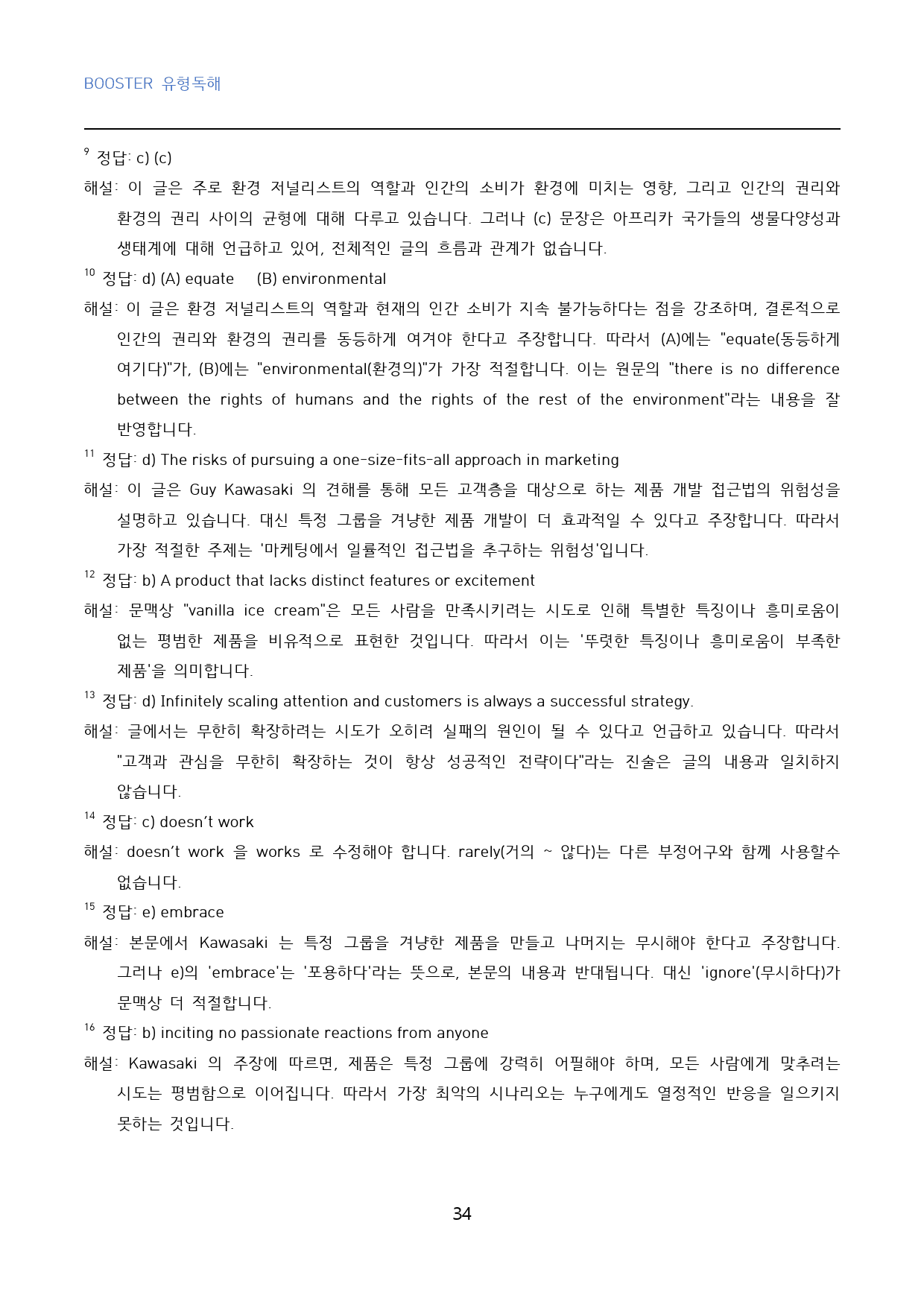 BOOSTER 유형독해

$^{9}$ 정답: c) (c)

해설: 이 글은 주로 환경 저널리스트의 역할과 인간의 소비가 환경에 미치는 영향, 그리고 인간의 권리와 환경의 권리 사이의 균형에 대해 다루고 있습니다. 그러나 (c) 문장은 아프리카 국가들의 생물다양성과 생태계에 대해 언급하고 있어, 전체적인 글의 흐름과 관계가 없습니다.

$^{10}$ 정답: d) (A) equate (B) environmental

해설: 이 글은 환경 저널리스트의 역할과 현재의 인간 소비가 지속 불가능하다는 점을 강조하며, 결론적으로 인간의 권리와 환경의 권리를 동등하게 여겨야 한다고 주장합니다. 따라서 (A)에는 "equate(동등하게 여기다)"가, (B)에는 "environmental(환경의)"가 가장 적절합니다. 이는 원문의 "there is no difference between the rights of humans and the rights of the rest of the environment"라는 내용을 잘 반영합니다.

$^{11}$ 정답: d) The risks of pursuing a one-size-fits-all approach in marketing

해설: 이 글은 Guy Kawasaki 의 견해를 통해 모든 고객층을 대상으로 하는 제품 개발 접근법의 위험성을 설명하고 있습니다. 대신 특정 그룹을 겨냥한 제품 개발이 더 효과적일 수 있다고 주장합니다. 따라서 가장 적절한 주제는 '마케팅에서 일률적인 접근법을 추구하는 위험성'입니다.

$^{12}$ 정답: b) A product that lacks distinct features or excitement

해설: 문맥상 "vanilla ice cream"은 모든 사람을 만족시키려는 시도로 인해 특별한 특징이나 흥미로움이 없는 평범한 제품을 비유적으로 표현한 것입니다. 따라서 이는 '뚜렷한 특징이나 흥미로움이 부족한 제품'을 의미합니다.

$^{13}$ 정답: d) Infinitely scaling attention and customers is always a successful strategy.

해설: 글에서는 무한히 확장하려는 시도가 오히려 실패의 원인이 될 수 있다고 언급하고 있습니다. 따라서 "고객과 관심을 무한히 확장하는 것이 항상 성공적인 전략이다"라는 진술은 글의 내용과 일치하지 않습니다.

$^{14}$ 정답: c) doesn't work

해설: doesn't work 을 works 로 수정해야 합니다. rarely(거의 ~ 않다)는 다른 부정어구와 함께 사용할수 없습니다.

$^{15}$ 정답: e) embrace

해설: 본문에서 Kawasaki 는 특정 그룹을 겨냥한 제품을 만들고 나머지는 무시해야 한다고 주장합니다. 그러나 e)의 'embrace'는 '포용하다'라는 뜻으로, 본문의 내용과 반대됩니다. 대신 'ignore'(무시하다)가 문맥상 더 적절합니다.

$^{16}$ 정답: b) inciting no passionate reactions from anyone

해설: Kawasaki 의 주장에 따르면, 제품은 특정 그룹에 강력히 어필해야 하며, 모든 사람에게 맞추려는 시도는 평범함으로 이어집니다. 따라서 가장 최악의 시나리오는 누구에게도 열정적인 반응을 일으키지 못하는 것입니다.

34